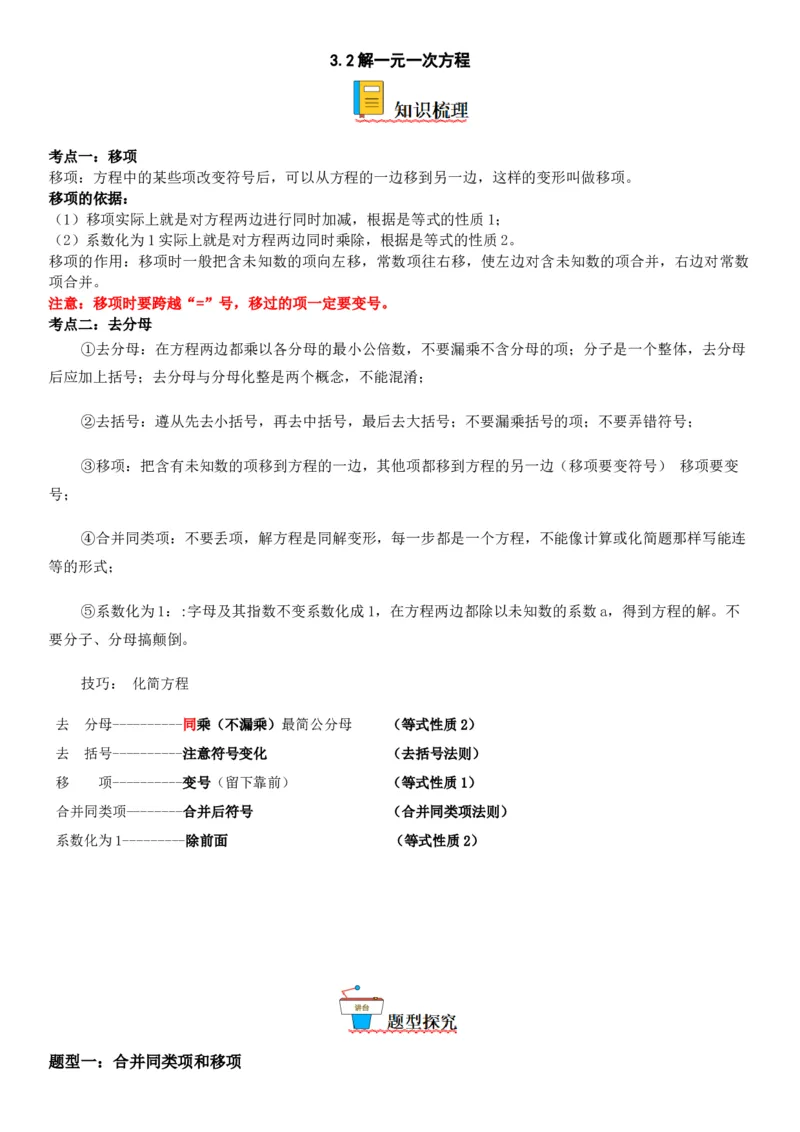 3.2解一元一次方程

知识梳理

考点一：移项
移项：方程中的某些项改变符号后，可以从方程的一边移到另一边，这样的变形叫做移项。
移项的依据：
（1）移项实际上就是对方程两边进行同时加减，根据是等式的性质1；
（2）系数化为1实际上就是对方程两边同时乘除，根据是等式的性质2。
移项的作用：移项时一般把含未知数的项向左移，常数项往右移，使左边对含未知数的项合并，右边对常数项合并。
注意：移项时要跨越“=”号，移过的项一定要变号。
考点二：去分母

①去分母：在方程两边都乘以各分母的最小公倍数，不要漏乘不含分母的项；分子是一个整体，去分母后应加上括号；去分母与分母化整是两个概念，不能混淆；

②去括号：遵从先去小括号，再去中括号，最后去大括号；不要漏乘括号的项；不要弄错符号；

③移项：把含有未知数的项移到方程的一边，其他项都移到方程的另一边（移项要变符号） 移项要变号；

④合并同类项：不要丢项，解方程是同解变形，每一步都是一个方程，不能像计算或化简题那样写能连等的形式；

⑤系数化为1：:字母及其指数不变系数化成1，在方程两边都除以未知数的系数a，得到方程的解。不要分子、分母搞颠倒。

技巧： 化简方程

去 分母----------同乘（不漏乘）最简公分母 （等式性质2）
去 括号----------注意符号变化 （去括号法则）
移 项----------变号（留下靠前） （等式性质1）
合并同类项--------合并后符号 （合并同类项法则）
系数化为1---------除前面 （等式性质2）

讲台
题型探究

题型一：合并同类项和移项